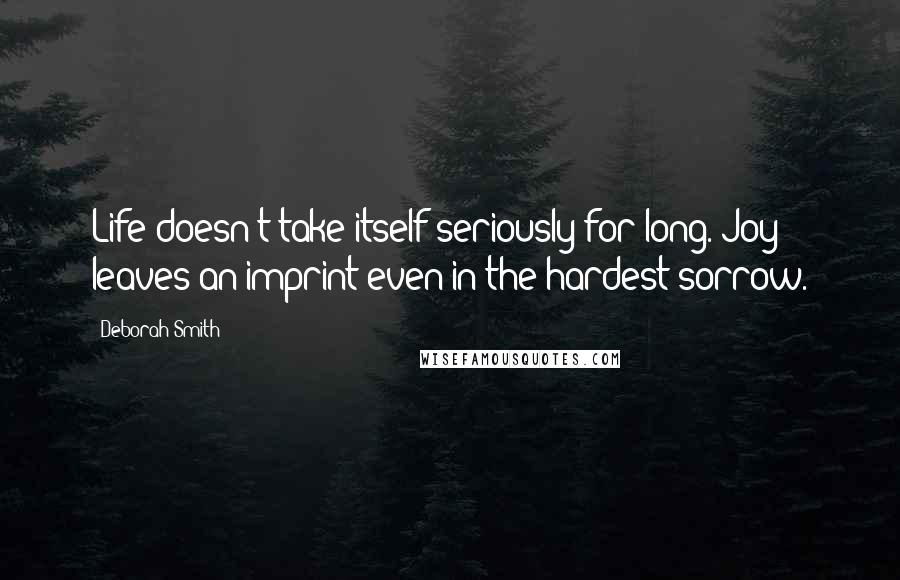 Life doesn't take itself seriously for long. Joy leaves an imprint even in the hardest sorrow.

Deborah Smith

WISEFAMOUSQUOTES.COM